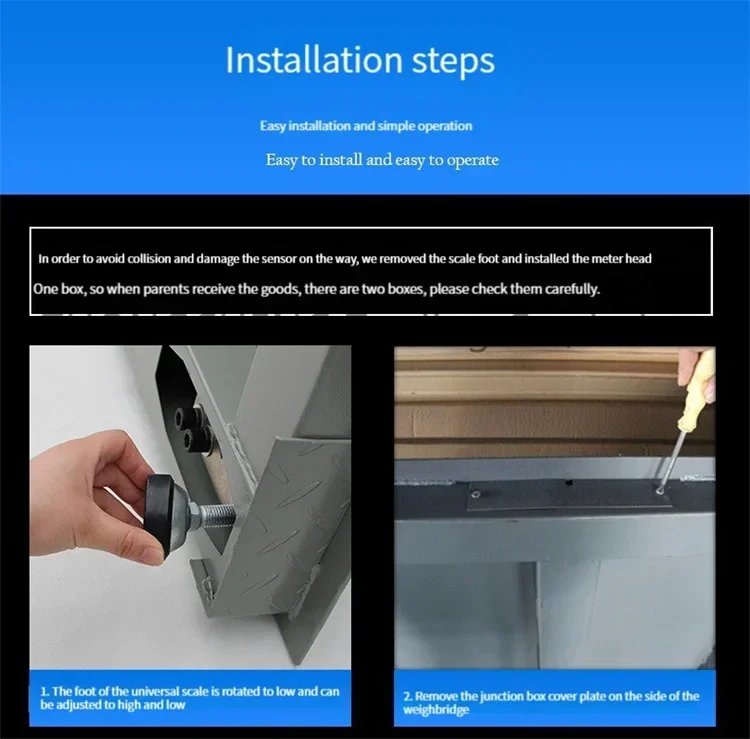 Installation steps

Easy installation and simple operation

Easy to install and easy to operate

In order to avoid collision and damage the sensor on the way, we removed the scale foot and installed the meter head
One box, so when parents receive the goods, there are two boxes, please check them carefully.

1. The foot of the universal scale is rotated to low and can be adjusted to high and low

2. Remove the junction box cover plate on the side of the weighbridge